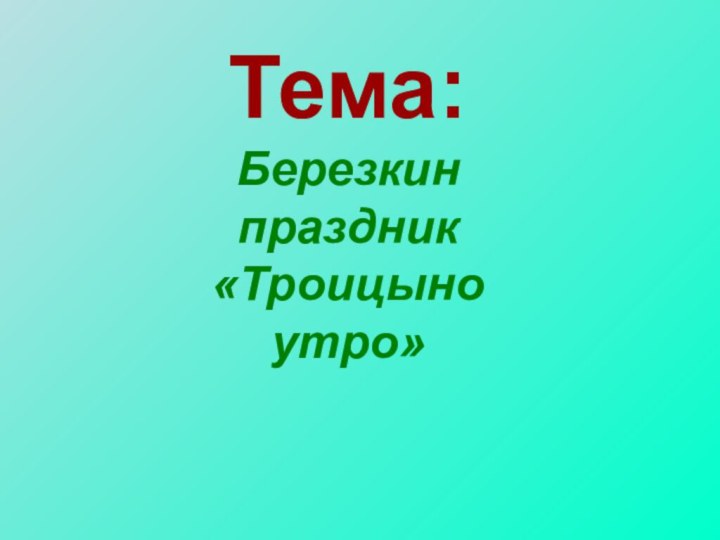 Тема:

Березкин праздник «Троицыно утро»